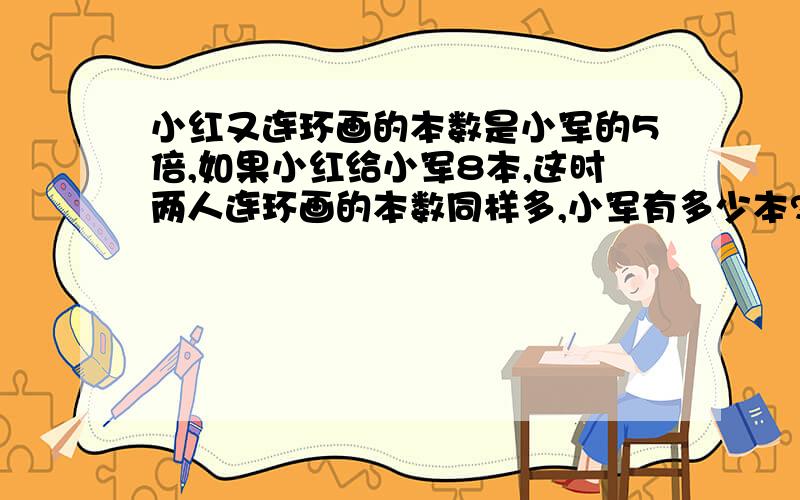 小红又连环画的本数是小军的5倍,如果小红给小军8本,这时两人连环画的本数同样多,小军有多少本?